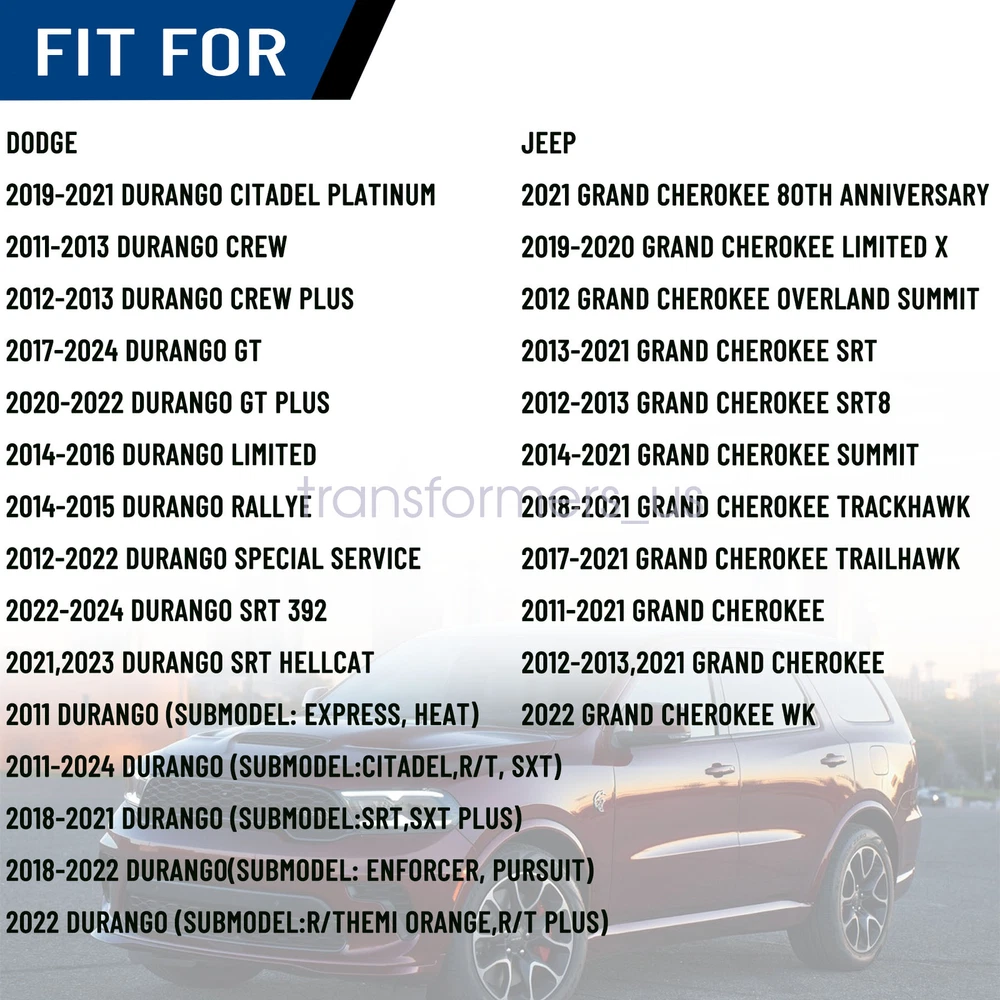 FIT FOR

DODGE

2019-2021 DURANGO CITADEL PLATINUM

2011-2013 DURANGO CREW

2012-2013 DURANGO CREW PLUS

2017-2024 DURANGO GT

2020-2022 DURANGO GT PLUS

2014-2016 DURANGO LIMITED

2014-2015 DURANGO RALLYE

2012-2022 DURANGO SPECIAL SERVICE

2022-2024 DURANGO SRT 392

2021,2023 DURANGO SRT HELLCAT

2011 DURANGO (SUBMODEL: EXPRESS, HEAT)

2011-2024 DURANGO (SUBMODEL:CITADEL,R/T, SXT)

2018-2021 DURANGO (SUBMODEL:SRT,SXT PLUS)

2018-2022 DURANGO(SUBMODEL: ENFORCER, PURSUIT)

2022 DURANGO (SUBMODEL:R/THEMI ORANGE,R/T PLUS)

JEEP

2021 GRAND CHEROKEE 80TH ANNIVERSARY

2019-2020 GRAND CHEROKEE LIMITED X

2012 GRAND CHEROKEE OVERLAND SUMMIT

2013-2021 GRAND CHEROKEE SRT

2012-2013 GRAND CHEROKEE SRT8

2014-2021 GRAND CHEROKEE SUMMIT

2018-2021 GRAND CHEROKEE TRACKHAWK

2017-2021 GRAND CHEROKEE TRAILHAWK

2011-2021 GRAND CHEROKEE

2012-2013,2021 GRAND CHEROKEE

2022 GRAND CHEROKEE WK

transformers_us